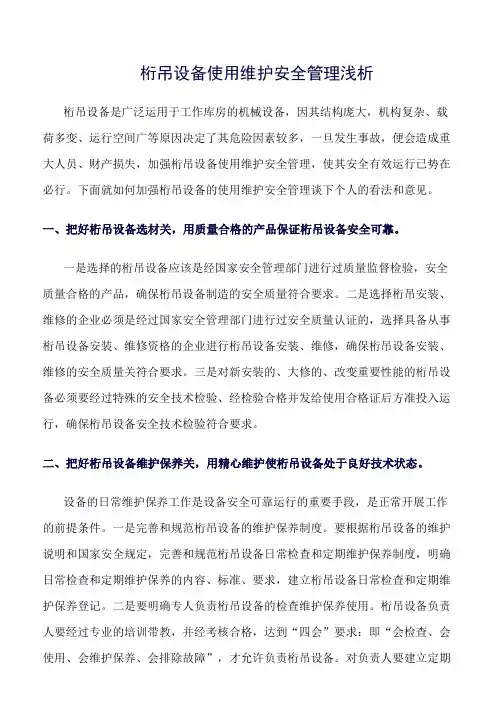 桁吊设备使用维护安全管理浅析

桁吊设备是广泛运用于工作库房的机械设备，因其结构庞大，机构复杂、载荷多变、运行空间广等原因决定了其危险因素较多，一旦发生事故，便会造成重大人员、财产损失，加强桁吊设备使用维护安全管理，使其安全有效运行已势在必行。下面就如何加强桁吊设备的使用维护安全管理谈下个人的看法和意见。

一、把好桁吊设备选材关，用质量合格的产品保证桁吊设备安全可靠。

一是选择的桁吊设备应该是经国家安全管理部门进行过质量监督检验，安全质量合格的产品，确保桁吊设备制造的安全质量符合要求。二是选择桁吊安装、维修的企业必须是经过国家安全管理部门进行过安全质量认证的，选择具备从事桁吊设备安装、维修资格的企业进行桁吊设备安装、维修，确保桁吊设备安装、维修的安全质量关符合要求。三是对新安装的、大修的、改变重要性能的桁吊设备必须要经过特殊的安全技术检验、经检验合格并发给使用合格证后方准投入运行，确保桁吊设备安全技术检验符合要求。

二、把好桁吊设备维护保养关，用精心维护使桁吊设备处于良好技术状态。

设备的日常维护保养工作是设备安全可靠运行的重要手段，是正常开展工作的前提条件。一是完善和规范桁吊设备的维护保养制度。要根据桁吊设备的维护说明和国家安全规定，完善和规范桁吊设备日常检查和定期维护保养制度，明确日常检查和定期维护保养的内容、标准、要求，建立桁吊设备日常检查和定期维护保养登记。二是要明确专人负责桁吊设备的检查维护保养使用。桁吊设备负责人要经过专业的培训带教，并经考核合格，达到“四会”要求：即“会检查、会使用、会维护保养、会排除故障”，才允许负责桁吊设备。对负责人要建立定期